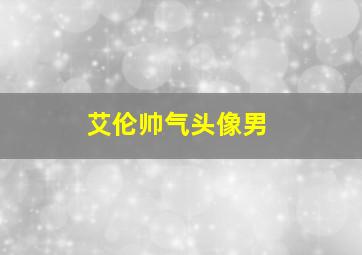 艾伦帅气头像男